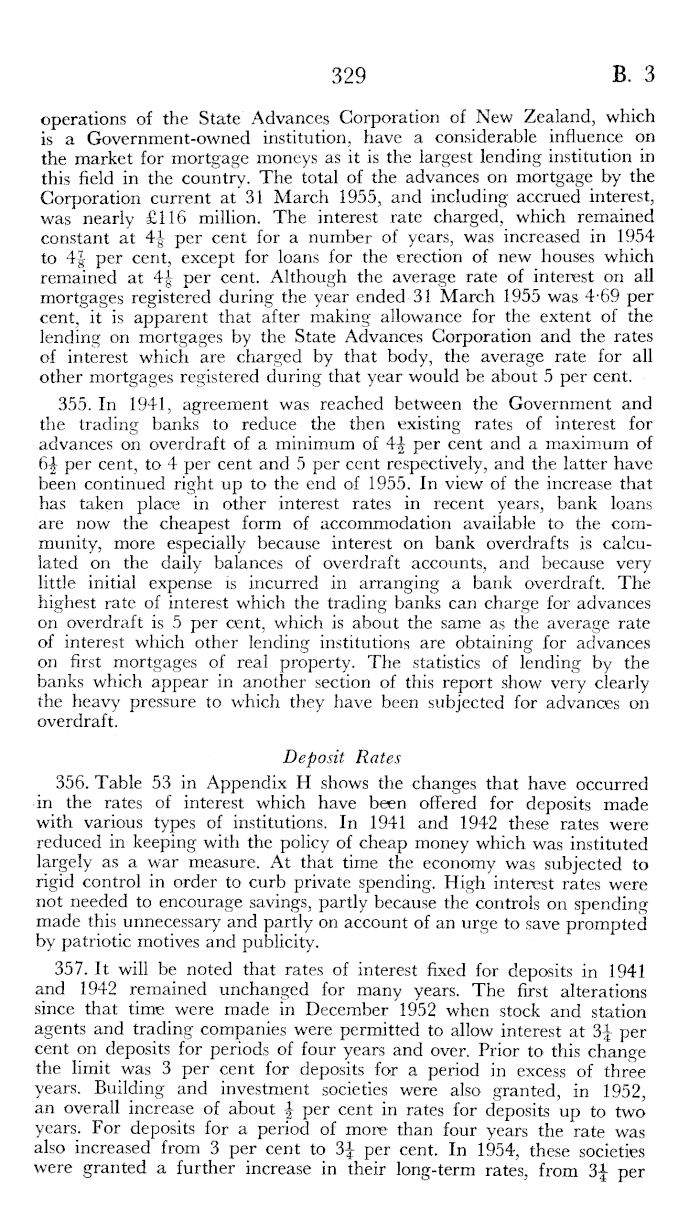 329 B. 3

operations of the State Advances Corporation of New Zealand, which is a Government-owned institution, have a considerable influence on the market for mortgage moneys as it is the largest lending institution in this field in the country. The total of the advances on mortgage by the Corporation current at 31 March 1955, and including accrued interest, was nearly £116 million. The interest rate charged, which remained constant at $4\frac{1}{8}$ per cent for a number of years, was increased in 1954 to $4\frac{7}{8}$ per cent, except for loans for the erection of new houses which remained at $4\frac{1}{8}$ per cent. Although the average rate of interest on all mortgages registered during the year ended 31 March 1955 was 4·69 per cent, it is apparent that after making allowance for the extent of the lending on mortgages by the State Advances Corporation and the rates of interest which are charged by that body, the average rate for all other mortgages registered during that year would be about 5 per cent.

355. In 1941, agreement was reached between the Government and the trading banks to reduce the then existing rates of interest for advances on overdraft of a minimum of $4\frac{1}{2}$ per cent and a maximum of $6\frac{1}{2}$ per cent, to 4 per cent and 5 per cent respectively, and the latter have been continued right up to the end of 1955. In view of the increase that has taken place in other interest rates in recent years, bank loans are now the cheapest form of accommodation available to the community, more especially because interest on bank overdrafts is calculated on the daily balances of overdraft accounts, and because very little initial expense is incurred in arranging a bank overdraft. The highest rate of interest which the trading banks can charge for advances on overdraft is 5 per cent, which is about the same as the average rate of interest which other lending institutions are obtaining for advances on first mortgages of real property. The statistics of lending by the banks which appear in another section of this report show very clearly the heavy pressure to which they have been subjected for advances on overdraft.

Deposit Rates

356. Table 53 in Appendix H shows the changes that have occurred in the rates of interest which have been offered for deposits made with various types of institutions. In 1941 and 1942 these rates were reduced in keeping with the policy of cheap money which was instituted largely as a war measure. At that time the economy was subjected to rigid control in order to curb private spending. High interest rates were not needed to encourage savings, partly because the controls on spending made this unnecessary and partly on account of an urge to save prompted by patriotic motives and publicity.

357. It will be noted that rates of interest fixed for deposits in 1941 and 1942 remained unchanged for many years. The first alterations since that time were made in December 1952 when stock and station agents and trading companies were permitted to allow interest at $3\frac{1}{4}$ per cent on deposits for periods of four years and over. Prior to this change the limit was 3 per cent for deposits for a period in excess of three years. Building and investment societies were also granted, in 1952, an overall increase of about $\frac{1}{2}$ per cent in rates for deposits up to two years. For deposits for a period of more than four years the rate was also increased from 3 per cent to $3\frac{1}{4}$ per cent. In 1954, these societies were granted a further increase in their long-term rates, from $3\frac{1}{4}$ per